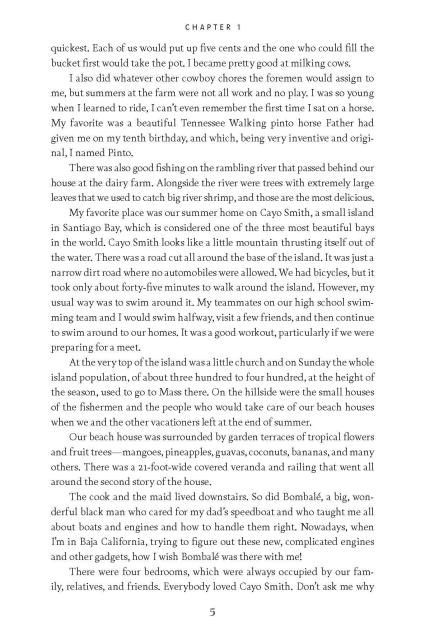 CHAPTER 1

quickest. Each of us would put up five cents and the one who could fill the bucket first would take the pot. I became pretty good at milking cows.

I also did whatever other cowboy chores the foremen would assign to me, but summers at the farm were not all work and no play. I was so young when I learned to ride, I can't even remember the first time I sat on a horse. My favorite was a beautiful Tennessee Walking pinto horse Father had given me on my tenth birthday, and which, being very inventive and original, I named Pinto.

There was also good fishing on the rambling river that passed behind our house at the dairy farm. Alongside the river were trees with extremely large leaves that we used to catch big river shrimp, and those are the most delicious.

My favorite place was our summer home on Cayo Smith, a small island in Santiago Bay, which is considered one of the three most beautiful bays in the world. Cayo Smith looks like a little mountain thrusting itself out of the water. There was a road cut all around the base of the island. It was just a narrow dirt road where no automobiles were allowed. We had bicycles, but it took only about forty-five minutes to walk around the island. However, my usual way was to swim around it. My teammates on our high school swimming team and I would swim halfway, visit a few friends, and then continue to swim around to our homes. It was a good workout, particularly if we were preparing for a meet.

At the very top of the island was a little church and on Sunday the whole island population, of about three hundred to four hundred, at the height of the season, used to go to Mass there. On the hillside were the small houses of the fishermen and the people who would take care of our beach houses when we and the other vacationers left at the end of summer.

Our beach house was surrounded by garden terraces of tropical flowers and fruit trees—mangoes, pineapples, guavas, coconuts, bananas, and many others. There was a 21-foot-wide covered veranda and railing that went all around the second story of the house.

The cook and the maid lived downstairs. So did Bombalé, a big, wonderful black man who cared for my dad's speedboat and who taught me all about boats and engines and how to handle them right. Nowadays, when I'm in Baja California, trying to figure out these new, complicated engines and other gadgets, how I wish Bombalé was there with me!

There were four bedrooms, which were always occupied by our family, relatives, and friends. Everybody loved Cayo Smith. Don't ask me why

5